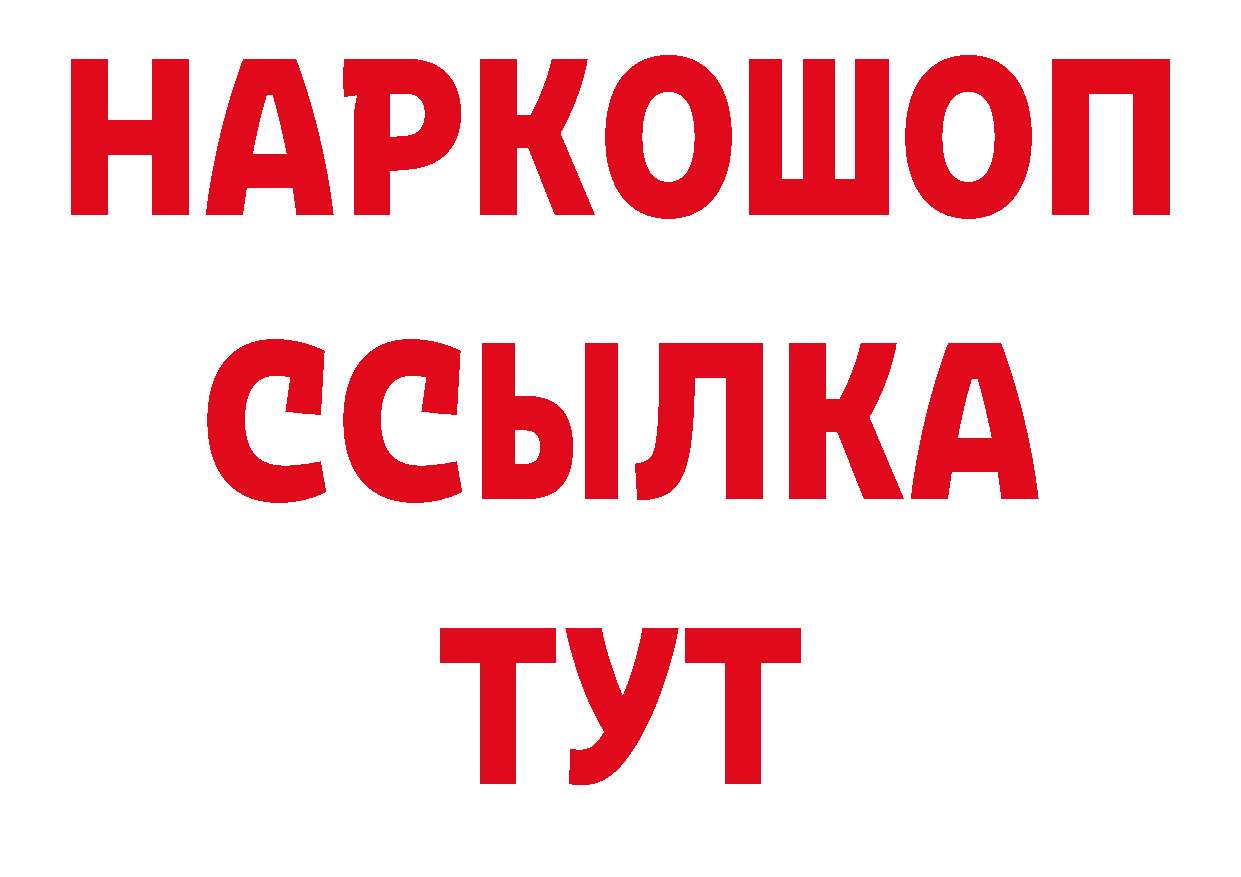 НАРКОШОП
ССЫЛКА
ТУТ